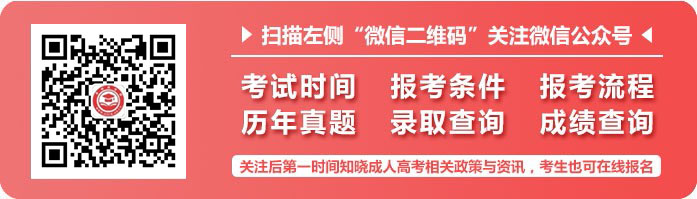 扫描左侧“微信二维码”关注微信公众号

考试时间　报考条件　报考流程
历年真题　录取查询　成绩查询

关注后第一时间知晓成人高考相关政策与资讯，考生也可在线报名